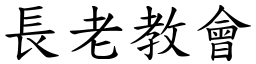 長老教會